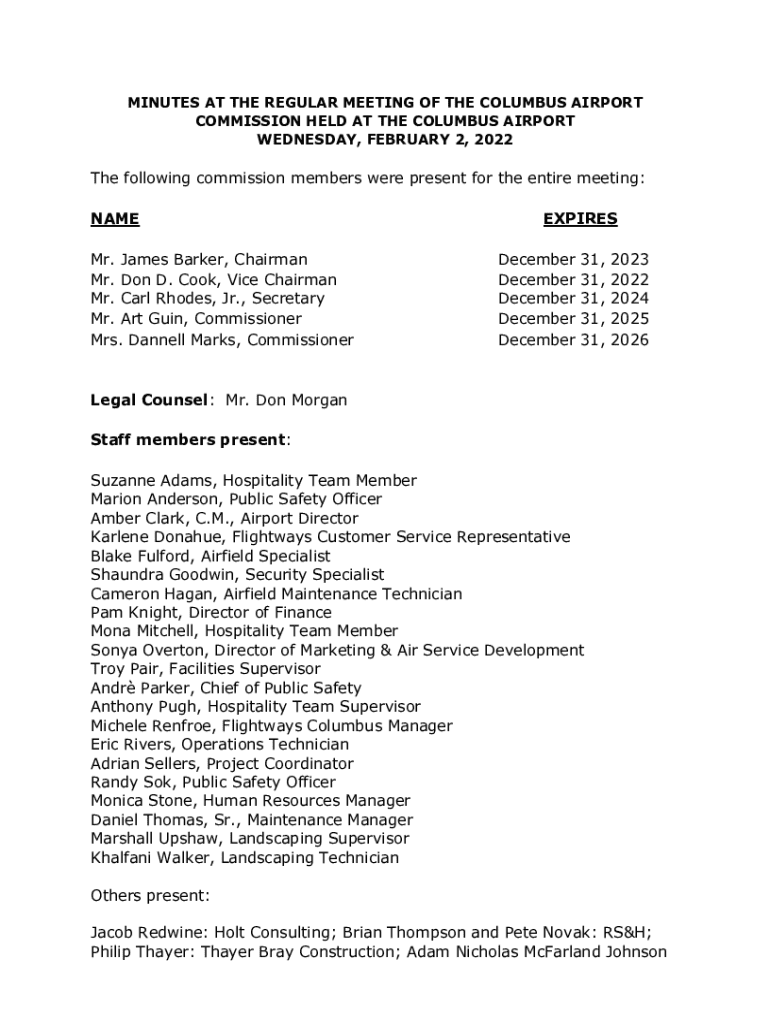 MINUTES AT THE REGULAR MEETING OF THE COLUMBUS AIRPORT COMMISSION HELD AT THE COLUMBUS AIRPORT
WEDNESDAY, FEBRUARY 2, 2022

The following commission members were present for the entire meeting:

| NAME | EXPIRES |
|---|---|
| Mr. James Barker, Chairman | December 31, 2023 |
| Mr. Don D. Cook, Vice Chairman | December 31, 2022 |
| Mr. Carl Rhodes, Jr., Secretary | December 31, 2024 |
| Mr. Art Guin, Commissioner | December 31, 2025 |
| Mrs. Dannell Marks, Commissioner | December 31, 2026 |

Legal Counsel: Mr. Don Morgan

Staff members present:

Suzanne Adams, Hospitality Team Member
Marion Anderson, Public Safety Officer
Amber Clark, C.M., Airport Director
Karlene Donahue, Flightways Customer Service Representative
Blake Fulford, Airfield Specialist
Shaundra Goodwin, Security Specialist
Cameron Hagan, Airfield Maintenance Technician
Pam Knight, Director of Finance
Mona Mitchell, Hospitality Team Member
Sonya Overton, Director of Marketing & Air Service Development
Troy Pair, Facilities Supervisor
Andrè Parker, Chief of Public Safety
Anthony Pugh, Hospitality Team Supervisor
Michele Renfroe, Flightways Columbus Manager
Eric Rivers, Operations Technician
Adrian Sellers, Project Coordinator
Randy Sok, Public Safety Officer
Monica Stone, Human Resources Manager
Daniel Thomas, Sr., Maintenance Manager
Marshall Upshaw, Landscaping Supervisor
Khalfani Walker, Landscaping Technician

Others present:

Jacob Redwine: Holt Consulting; Brian Thompson and Pete Novak: RS&H; Philip Thayer: Thayer Bray Construction; Adam Nicholas McFarland Johnson